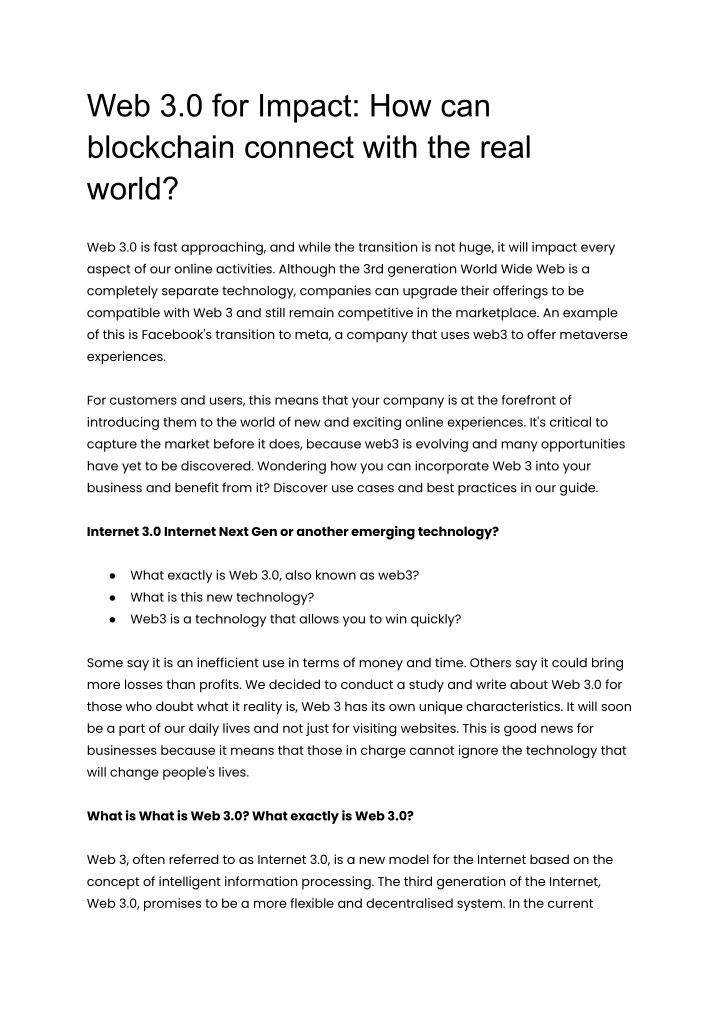 Web 3.0 for Impact: How can blockchain connect with the real world?

Web 3.0 is fast approaching, and while the transition is not huge, it will impact every aspect of our online activities. Although the 3rd generation World Wide Web is a completely separate technology, companies can upgrade their offerings to be compatible with Web 3 and still remain competitive in the marketplace. An example of this is Facebook's transition to meta, a company that uses web3 to offer metaverse experiences.

For customers and users, this means that your company is at the forefront of introducing them to the world of new and exciting online experiences. It's critical to capture the market before it does, because web3 is evolving and many opportunities have yet to be discovered. Wondering how you can incorporate Web 3 into your business and benefit from it? Discover use cases and best practices in our guide.

Internet 3.0 Internet Next Gen or another emerging technology?

● What exactly is Web 3.0, also known as web3?
● What is this new technology?
● Web3 is a technology that allows you to win quickly?

Some say it is an inefficient use in terms of money and time. Others say it could bring more losses than profits. We decided to conduct a study and write about Web 3.0 for those who doubt what it reality is, Web 3 has its own unique characteristics. It will soon be a part of our daily lives and not just for visiting websites. This is good news for businesses because it means that those in charge cannot ignore the technology that will change people's lives.

What is What is Web 3.0? What exactly is Web 3.0?

Web 3, often referred to as Internet 3.0, is a new model for the Internet based on the concept of intelligent information processing. The third generation of the Internet, Web 3.0, promises to be a more flexible and decentralised system. In the current